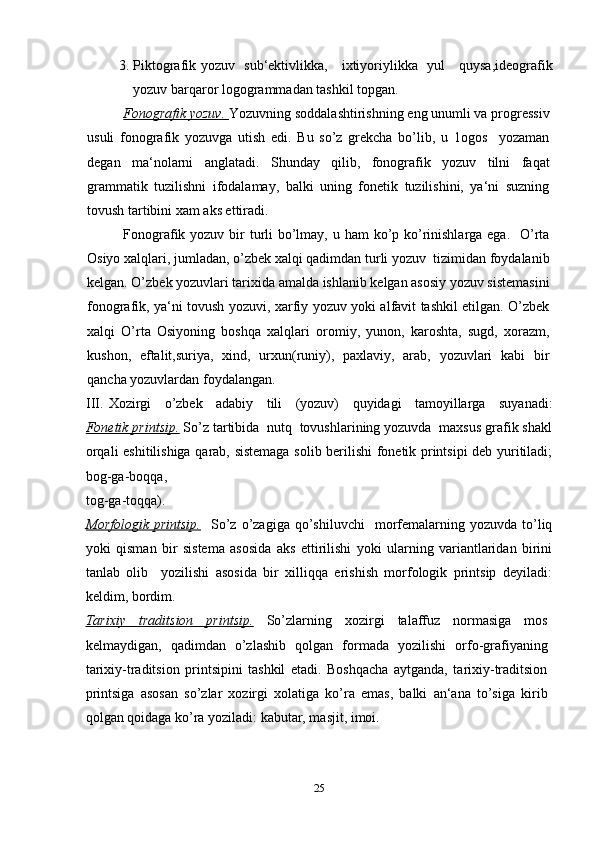 3. Piktografik yozuv sub‘ektivlikka, ixtiyoriylikka yul quysa,ideografik yozuv barqaror logogrammadan tashkil topgan.

Fonografik yozuv. Yozuvning soddalashtirishning eng unumli va progressiv usuli fonografik yozuvga utish edi. Bu so’z grekcha bo’lib, u logos yozaman degan ma‘nolarni anglatadi. Shunday qilib, fonografik yozuv tilni faqat grammatik tuzilishni ifodalamay, balki uning fonetik tuzilishini, ya‘ni suzning tovush tartibini xam aks ettiradi.

Fonografik yozuv bir turli bo’lmay, u ham ko’p ko’rinishlarga ega. O’rta Osiyo xalqlari, jumladan, o’zbek xalqi qadimdan turli yozuv tizimidan foydalanib kelgan. O’zbek yozuvlari tarixida amalda ishlanib kelgan asosiy yozuv sistemasini fonografik, ya‘ni tovush yozuvi, xarfiy yozuv yoki alfavit tashkil etilgan. O’zbek xalqi O’rta Osiyoning boshqa xalqlari oromiy, yunon, karoshta, sugd, xorazm, kushon, eftalit,suriya, xind, urxun(runiy), paxlaviy, arab, yozuvlari kabi bir qancha yozuvlardan foydalangan.

III. Xozirgi o’zbek adabiy tili (yozuv) quyidagi tamoyillarga suyanadi: Fonetik printsip. So’z tartibida nutq tovushlarining yozuvda maxsus grafik shakl orqali eshitilishiga qarab, sistemaga solib berilishi fonetik printsipi deb yuritiladi; bog-ga-boqqa,
tog-ga-toqqa).

Morfologik printsip. So’z o’zagiga qo’shiluvchi morfemalarning yozuvda to’liq yoki qisman bir sistema asosida aks ettirilishi yoki ularning variantlaridan birini tanlab olib yozilishi asosida bir xilliqqa erishish morfologik printsip deyiladi: keldim, bordim.

Tarixiy traditsion printsip. So’zlarning xozirgi talaffuz normasiga mos kelmaydigan, qadimdan o’zlashib qolgan formada yozilishi orfo-grafiyaning tarixiy-traditsion printsipini tashkil etadi. Boshqacha aytganda, tarixiy-traditsion printsiga asosan so’zlar xozirgi xolatiga ko’ra emas, balki an‘ana to’siga kirib qolgan qoidaga ko’ra yoziladi: kabutar, masjit, imoi.

25